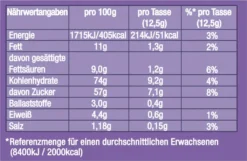 | Nährwertangaben | pro 100g | pro Tasse (12,5g) | %* pro Tasse (12,5g) |
|---|---|---|---|
| Energie | 1715kJ/405kcal | 214kJ/51kcal | 3% |
| Fett | 11g | 1,3g | 2% |
| davon gesättigte Fettsäuren | 9,0g | 1,2g | 6% |
| Kohlenhydrate | 74g | 9,2g | 4% |
| davon Zucker | 57g | 7,1g | 8% |
| Ballaststoffe | 3,0g | 0,4g | |
| Eiweiß | 4,4g | 0,6g | 1% |
| Salz | 1,18g | 0,15g | 3% |

*Referenzmenge für einen durchschnittlichen Erwachsenen (8400kJ / 2000kcal)